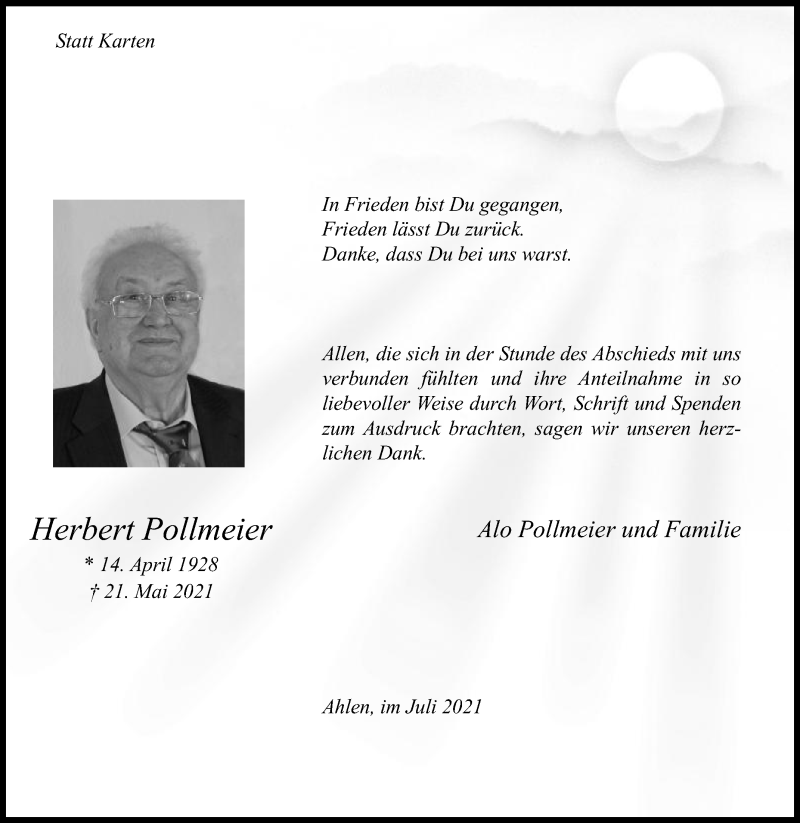 Statt Karten

In Frieden bist Du gegangen,
Frieden lässt Du zurück.
Danke, dass Du bei uns warst.

Allen, die sich in der Stunde des Abschieds mit uns verbunden fühlten und ihre Anteilnahme in so liebevoller Weise durch Wort, Schrift und Spenden zum Ausdruck brachten, sagen wir unseren herzlichen Dank.

Herbert Pollmeier
* 14. April 1928
† 21. Mai 2021

Alo Pollmeier und Familie

Ahlen, im Juli 2021